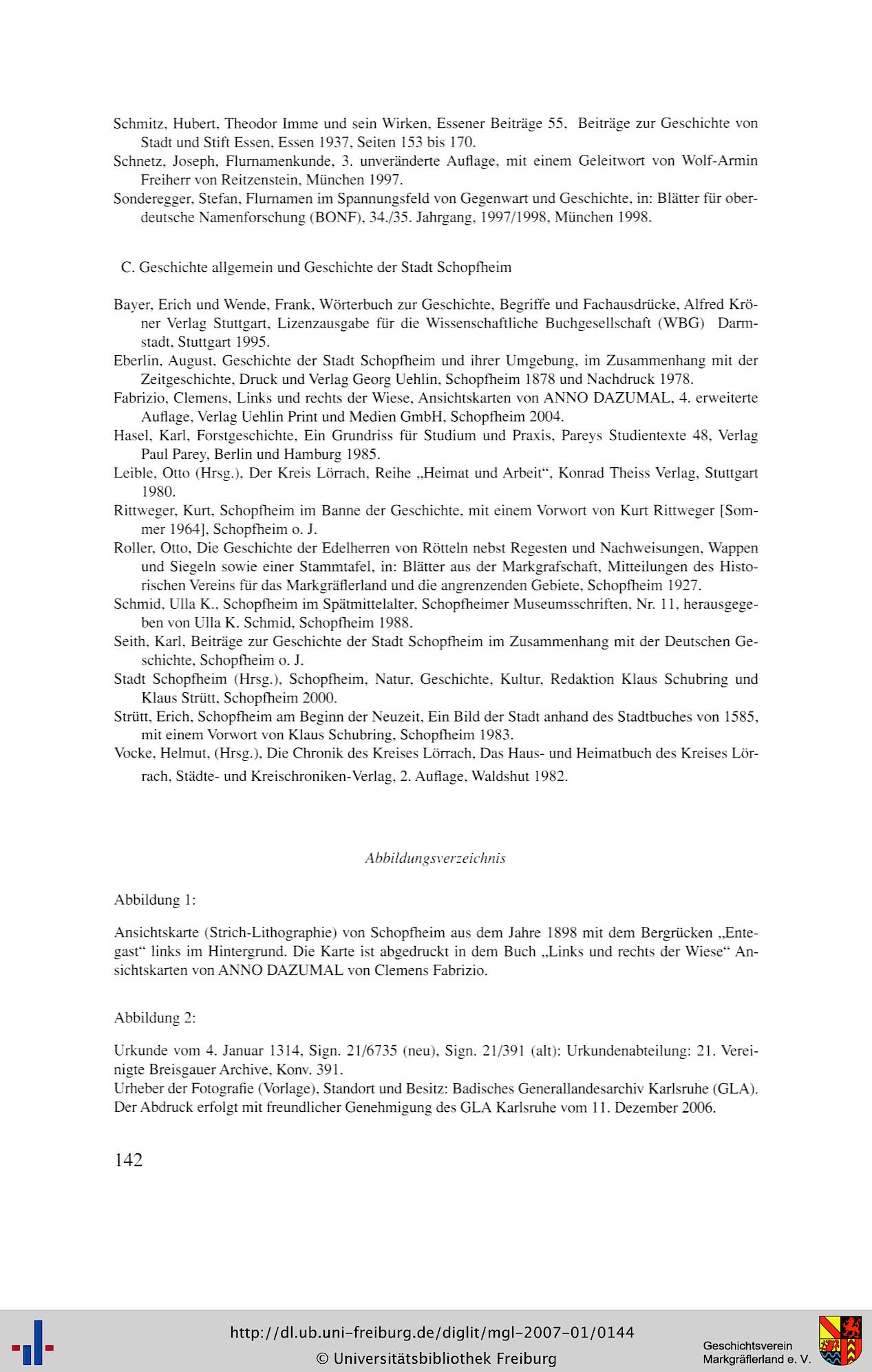 Schmitz, Hubert, Theodor Imme und sein Wirken, Essener Beiträge 55, Beiträge zur Geschichte von Stadt und Stift Essen, Essen 1937, Seiten 153 bis 170.
Schnetz, Joseph, Flurnamenkunde, 3. unveränderte Auflage, mit einem Geleitwort von Wolf-Armin Freiherr von Reitzenstein, München 1997.
Sonderegger, Stefan, Flurnamen im Spannungsfeld von Gegenwart und Geschichte, in: Blätter für oberdeutsche Namenforschung (BONF), 34./35. Jahrgang, 1997/1998, München 1998.

C. Geschichte allgemein und Geschichte der Stadt Schopfheim

Bayer, Erich und Wende, Frank, Wörterbuch zur Geschichte, Begriffe und Fachausdrücke, Alfred Kröner Verlag Stuttgart, Lizenzausgabe für die Wissenschaftliche Buchgesellschaft (WBG) Darmstadt, Stuttgart 1995.
Eberlin, August, Geschichte der Stadt Schopfheim und ihrer Umgebung, im Zusammenhang mit der Zeitgeschichte, Druck und Verlag Georg Uehlin, Schopfheim 1878 und Nachdruck 1978.
Fabrizio, Clemens, Links und rechts der Wiese, Ansichtskarten von ANNO DAZUMAL, 4. erweiterte Auflage, Verlag Uehlin Print und Medien GmbH, Schopfheim 2004.
Hasel, Karl, Forstgeschichte, Ein Grundriss für Studium und Praxis, Pareys Studientexte 48, Verlag Paul Parey, Berlin und Hamburg 1985.
Leible, Otto (Hrsg.), Der Kreis Lörrach, Reihe „Heimat und Arbeit“, Konrad Theiss Verlag, Stuttgart 1980.
Rittweger, Kurt, Schopfheim im Banne der Geschichte, mit einem Vorwort von Kurt Rittweger [Sommer 1964], Schopfheim o. J.
Roller, Otto, Die Geschichte der Edelherren von Rötteln nebst Regesten und Nachweisungen, Wappen und Siegeln sowie einer Stammtafel, in: Blätter aus der Markgrafschaft, Mitteilungen des Historischen Vereins für das Markgräflerland und die angrenzenden Gebiete, Schopfheim 1927.
Schmid, Ulla K., Schopfheim im Spätmittelalter, Schopfheimer Museumsschriften, Nr. 11, herausgegeben von Ulla K. Schmid, Schopfheim 1988.
Seith, Karl, Beiträge zur Geschichte der Stadt Schopfheim im Zusammenhang mit der Deutschen Geschichte, Schopfheim o. J.
Stadt Schopfheim (Hrsg.), Schopfheim, Natur, Geschichte, Kultur, Redaktion Klaus Schubring und Klaus Strütt, Schopfheim 2000.
Strütt, Erich, Schopfheim am Beginn der Neuzeit, Ein Bild der Stadt anhand des Stadtbuches von 1585, mit einem Vorwort von Klaus Schubring, Schopfheim 1983.
Vocke, Helmut, (Hrsg.), Die Chronik des Kreises Lörrach, Das Haus- und Heimatbuch des Kreises Lörrach, Städte- und Kreischroniken-Verlag, 2. Auflage, Waldshut 1982.

Abbildungsverzeichnis

Abbildung 1:

Ansichtskarte (Strich-Lithographie) von Schopfheim aus dem Jahre 1898 mit dem Bergrücken „Entegast“ links im Hintergrund. Die Karte ist abgedruckt in dem Buch „Links und rechts der Wiese“ Ansichtskarten von ANNO DAZUMAL von Clemens Fabrizio.

Abbildung 2:

Urkunde vom 4. Januar 1314, Sign. 21/6735 (neu), Sign. 21/391 (alt): Urkundenabteilung: 21. Vereinigte Breisgauer Archive, Konv. 391.
Urheber der Fotografie (Vorlage), Standort und Besitz: Badisches Generallandesarchiv Karlsruhe (GLA). Der Abdruck erfolgt mit freundlicher Genehmigung des GLA Karlsruhe vom 11. Dezember 2006.

142

http://dl.ub.uni-freiburg.de/diglit/mgl-2007-01/0144
© Universitätsbibliothek Freiburg
Geschichtsverein Markgräflerland e. V.